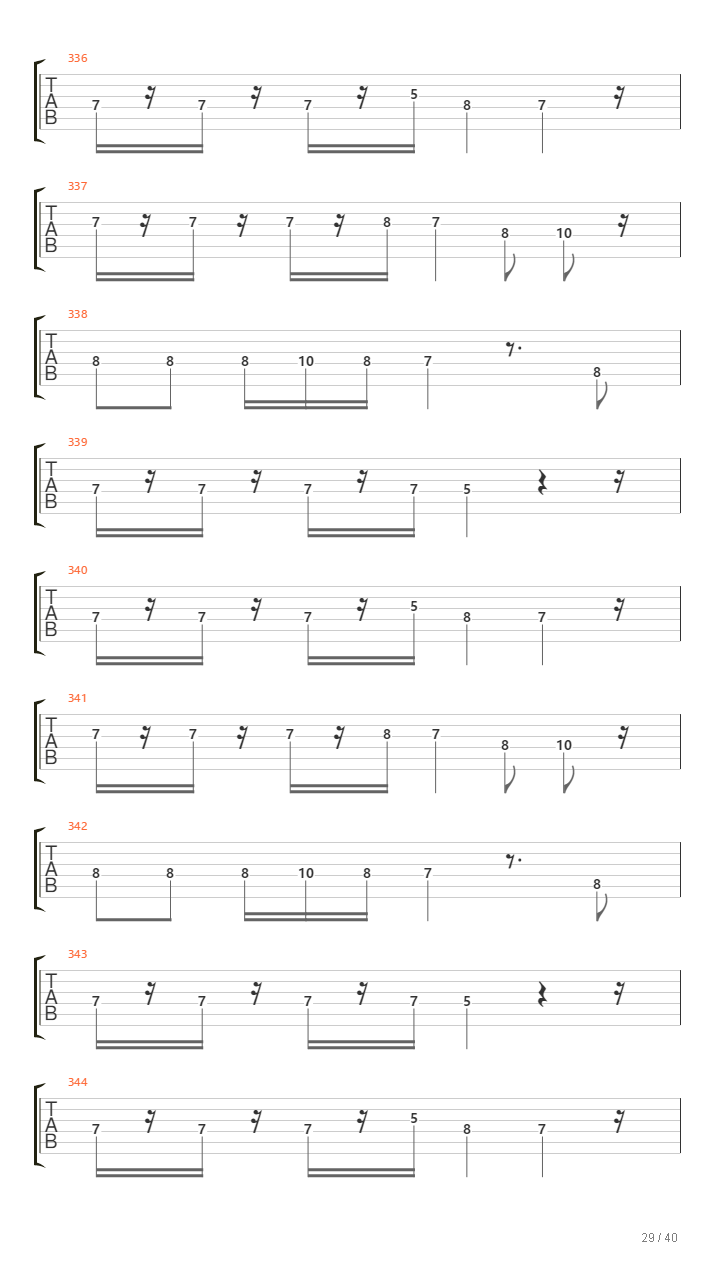 336
T
A
B
7 7 7 5 8 7

337
T
A
B
7 7 7 8 7 8 10

338
T
A
B
8 8 8 10 8 7 8

339
T
A
B
7 7 7 7 5

340
T
A
B
7 7 7 5 8 7

341
T
A
B
7 7 7 8 7 8 10

342
T
A
B
8 8 8 10 8 7 8

343
T
A
B
7 7 7 7 5

344
T
A
B
7 7 7 5 8 7

29 / 40